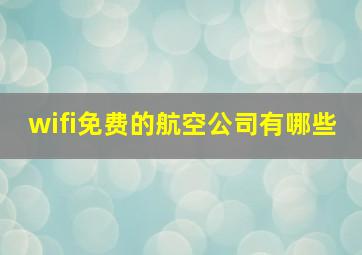 wifi免费的航空公司有哪些